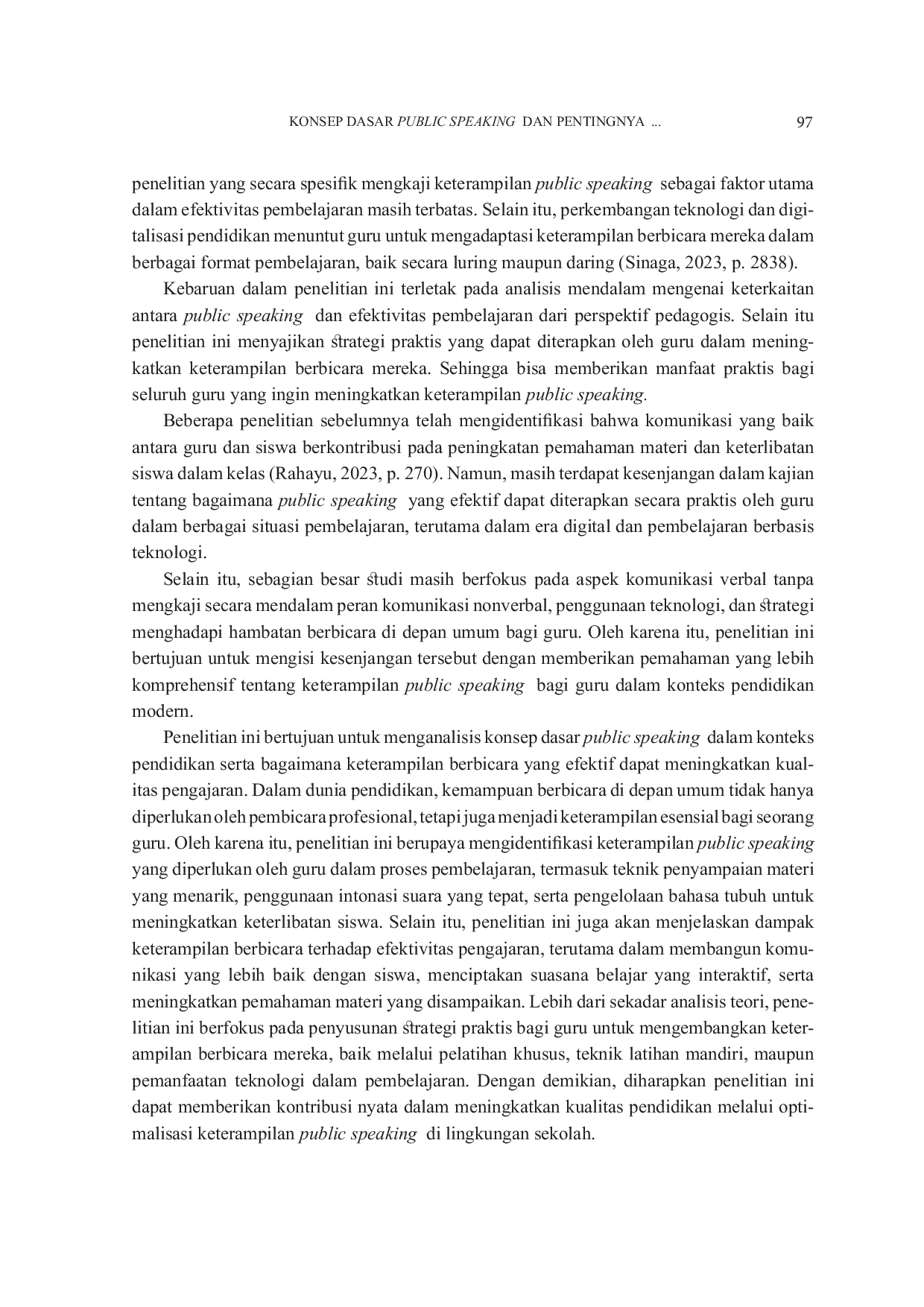 KONSEP DASAR PUBLIC SPEAKING DAN PENTINGNYA ... 97

penelitian yang secara spesifik mengkaji keterampilan public speaking sebagai faktor utama dalam efektivitas pembelajaran masih terbatas. Selain itu, perkembangan teknologi dan digitalisasi pendidikan menuntut guru untuk mengadaptasi keterampilan berbicara mereka dalam berbagai format pembelajaran, baik secara luring maupun daring (Sinaga, 2023, p. 2838).

Kebaruan dalam penelitian ini terletak pada analisis mendalam mengenai keterkaitan antara public speaking dan efektivitas pembelajaran dari perspektif pedagogis. Selain itu penelitian ini menyajikan strategi praktis yang dapat diterapkan oleh guru dalam meningkatkan keterampilan berbicara mereka. Sehingga bisa memberikan manfaat praktis bagi seluruh guru yang ingin meningkatkan keterampilan public speaking.

Beberapa penelitian sebelumnya telah mengidentifikasi bahwa komunikasi yang baik antara guru dan siswa berkontribusi pada peningkatan pemahaman materi dan keterlibatan siswa dalam kelas (Rahayu, 2023, p. 270). Namun, masih terdapat kesenjangan dalam kajian tentang bagaimana public speaking yang efektif dapat diterapkan secara praktis oleh guru dalam berbagai situasi pembelajaran, terutama dalam era digital dan pembelajaran berbasis teknologi.

Selain itu, sebagian besar studi masih berfokus pada aspek komunikasi verbal tanpa mengkaji secara mendalam peran komunikasi nonverbal, penggunaan teknologi, dan strategi menghadapi hambatan berbicara di depan umum bagi guru. Oleh karena itu, penelitian ini bertujuan untuk mengisi kesenjangan tersebut dengan memberikan pemahaman yang lebih komprehensif tentang keterampilan public speaking bagi guru dalam konteks pendidikan modern.

Penelitian ini bertujuan untuk menganalisis konsep dasar public speaking dalam konteks pendidikan serta bagaimana keterampilan berbicara yang efektif dapat meningkatkan kualitas pengajaran. Dalam dunia pendidikan, kemampuan berbicara di depan umum tidak hanya diperlukan oleh pembicara profesional, tetapi juga menjadi keterampilan esensial bagi seorang guru. Oleh karena itu, penelitian ini berupaya mengidentifikasi keterampilan public speaking yang diperlukan oleh guru dalam proses pembelajaran, termasuk teknik penyampaian materi yang menarik, penggunaan intonasi suara yang tepat, serta pengelolaan bahasa tubuh untuk meningkatkan keterlibatan siswa. Selain itu, penelitian ini juga akan menjelaskan dampak keterampilan berbicara terhadap efektivitas pengajaran, terutama dalam membangun komunikasi yang lebih baik dengan siswa, menciptakan suasana belajar yang interaktif, serta meningkatkan pemahaman materi yang disampaikan. Lebih dari sekadar analisis teori, penelitian ini berfokus pada penyusunan strategi praktis bagi guru untuk mengembangkan keterampilan berbicara mereka, baik melalui pelatihan khusus, teknik latihan mandiri, maupun pemanfaatan teknologi dalam pembelajaran. Dengan demikian, diharapkan penelitian ini dapat memberikan kontribusi nyata dalam meningkatkan kualitas pendidikan melalui optimalisasi keterampilan public speaking di lingkungan sekolah.